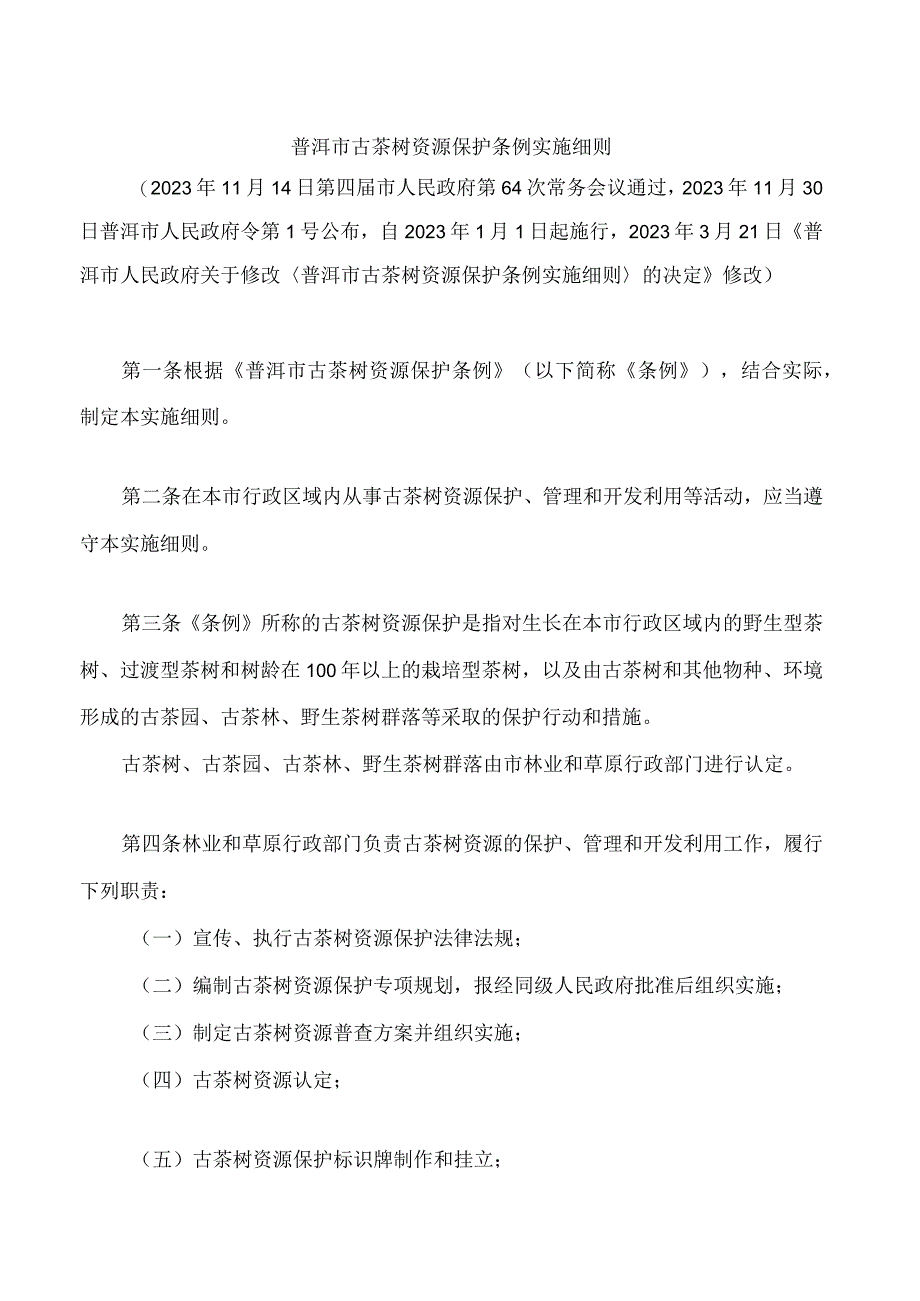 普洱市古茶树资源保护条例实施细则

（2023年11月14日第四届市人民政府第64次常务会议通过，2023年11月30日普洱市人民政府令第1号公布，自2023年1月1日起施行，2023年3月21日《普洱市人民政府关于修改〈普洱市古茶树资源保护条例实施细则〉的决定》修改）

第一条根据《普洱市古茶树资源保护条例》（以下简称《条例》），结合实际，制定本实施细则。

第二条在本市行政区域内从事古茶树资源保护、管理和开发利用等活动，应当遵守本实施细则。

第三条《条例》所称的古茶树资源保护是指对生长在本市行政区域内的野生型茶树、过渡型茶树和树龄在100年以上的栽培型茶树，以及由古茶树和其他物种、环境形成的古茶园、古茶林、野生茶树群落等采取的保护行动和措施。

古茶树、古茶园、古茶林、野生茶树群落由市林业和草原行政部门进行认定。

第四条林业和草原行政部门负责古茶树资源的保护、管理和开发利用工作，履行下列职责：

（一）宣传、执行古茶树资源保护法律法规；

（二）编制古茶树资源保护专项规划，报经同级人民政府批准后组织实施；

（三）制定古茶树资源普查方案并组织实施；

（四）古茶树资源认定；

（五）古茶树资源保护标识牌制作和挂立；